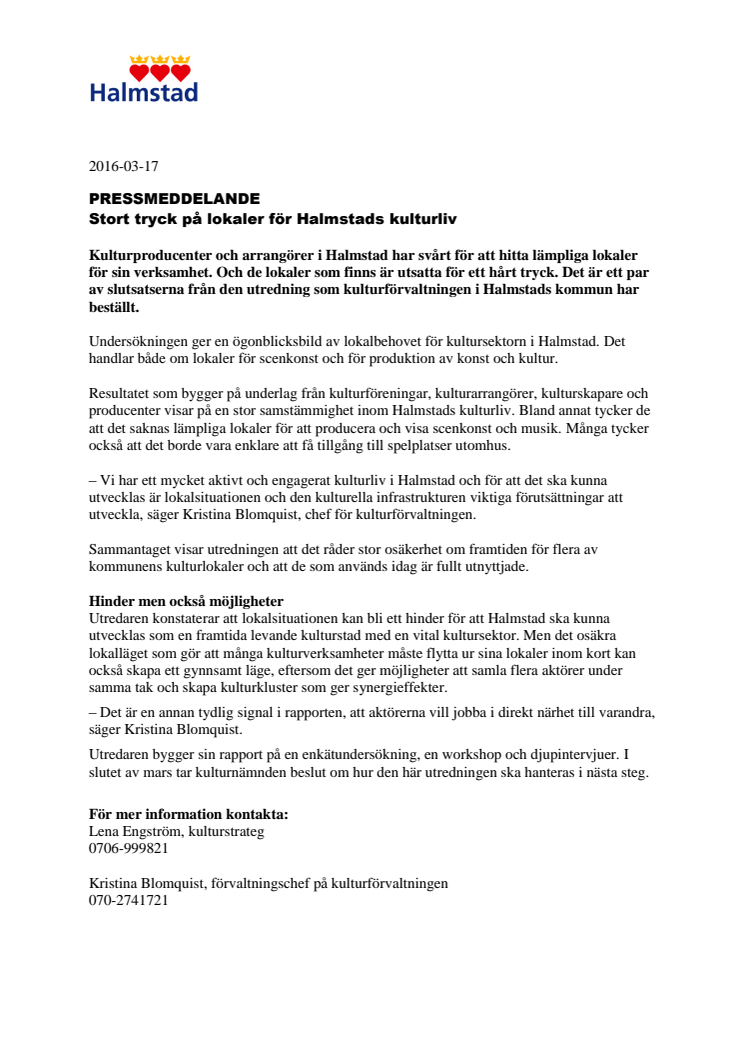 Halmstad

2016-03-17

PRESSMEDDELANDE
Stort tryck på lokaler för Halmstads kulturliv

Kulturproducenter och arrangörer i Halmstad har svårt för att hitta lämpliga lokaler för sin verksamhet. Och de lokaler som finns är utsatta för ett hårt tryck. Det är ett par av slutsatserna från den utredning som kulturförvaltningen i Halmstads kommun har beställt.

Undersökningen ger en ögonblicksbild av lokalbehovet för kultursektorn i Halmstad. Det handlar både om lokaler för scenkonst och för produktion av konst och kultur.

Resultatet som bygger på underlag från kulturföreningar, kulturarrangörer, kulturskapare och producenter visar på en stor samstämmighet inom Halmstads kulturliv. Bland annat tycker de att det saknas lämpliga lokaler för att producera och visa scenkonst och musik. Många tycker också att det borde vara enklare att få tillgång till spelplatser utomhus.

– Vi har ett mycket aktivt och engagerat kulturliv i Halmstad och för att det ska kunna utvecklas är lokalsituationen och den kulturella infrastrukturen viktiga förutsättningar att utveckla, säger Kristina Blomquist, chef för kulturförvaltningen.

Sammantaget visar utredningen att det råder stor osäkerhet om framtiden för flera av kommunens kulturlokaler och att de som används idag är fullt utnyttjade.

Hinder men också möjligheter
Utredaren konstaterar att lokalsituationen kan bli ett hinder för att Halmstad ska kunna utvecklas som en framtida levande kulturstad med en vital kultursektor. Men det osäkra lokalläget som gör att många kulturverksamheter måste flytta ur sina lokaler inom kort kan också skapa ett gynnsamt läge, eftersom det ger möjligheter att samla flera aktörer under samma tak och skapa kulturkluster som ger synergieffekter.
– Det är en annan tydlig signal i rapporten, att aktörerna vill jobba i direkt närhet till varandra, säger Kristina Blomquist.

Utredaren bygger sin rapport på en enkätundersökning, en workshop och djupintervjuer. I slutet av mars tar kulturnämnden beslut om hur den här utredningen ska hanteras i nästa steg.

För mer information kontakta:
Lena Engström, kulturstrateg
0706-999821

Kristina Blomquist, förvaltningschef på kulturförvaltningen
070-2741721